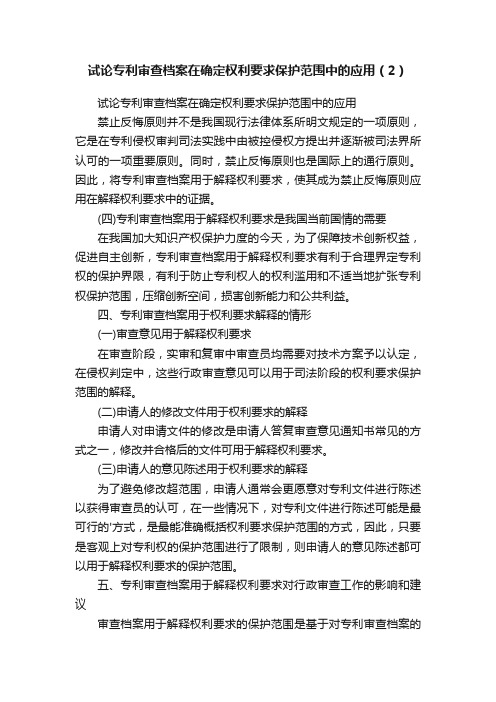 试论专利审查档案在确定权利要求保护范围中的应用（2）

试论专利审查档案在确定权利要求保护范围中的应用

禁止反悔原则并不是我国现行法律体系所明文规定的一项原则，它是在专利侵权审判司法实践中由被控侵权方提出并逐渐被司法界所认可的一项重要原则。同时，禁止反悔原则也是国际上的通行原则。因此，将专利审查档案用于解释权利要求，使其成为禁止反悔原则应用在解释权利要求中的证据。

(四)专利审查档案用于解释权利要求是我国当前国情的需要

在我国加大知识产权保护力度的今天，为了保障技术创新权益，促进自主创新，专利审查档案用于解释权利要求有利于合理界定专利权的保护界限，有利于防止专利权人的权利滥用和不适当地扩张专利权保护范围，压缩创新空间，损害创新能力和公共利益。

四、专利审查档案用于权利要求解释的情形

(一)审查意见用于解释权利要求

在审查阶段，实审和复审中审查员均需要对技术方案予以认定，在侵权判定中，这些行政审查意见可以用于司法阶段的权利要求保护范围的解释。

(二)申请人的修改文件用于权利要求的解释

申请人对申请文件的修改是申请人答复审查意见通知书常见的方式之一，修改并合格后的文件可用于解释权利要求。

(三)申请人的意见陈述用于权利要求的解释

为了避免修改超范围，申请人通常会更愿意对专利文件进行陈述以获得审查员的认可，在一些情况下，对专利文件进行陈述可能是最可行的'方式，是最能准确概括权利要求保护范围的方式，因此，只要是客观上对专利权的保护范围进行了限制，则申请人的意见陈述都可以用于解释权利要求的保护范围。

五、专利审查档案用于解释权利要求对行政审查工作的影响和建议

审查档案用于解释权利要求的保护范围是基于对专利审查档案的